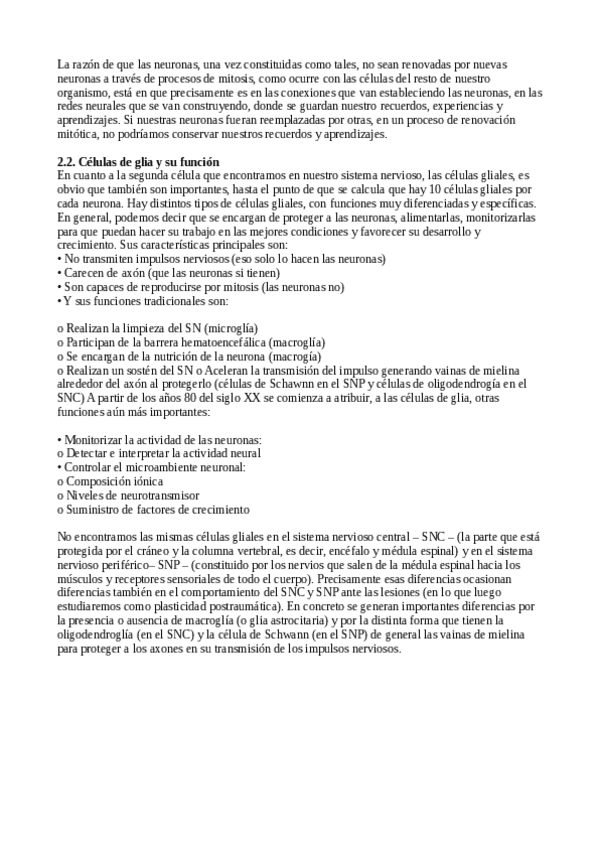 La razón de que las neuronas, una vez constituidas como tales, no sean renovadas por nuevas neuronas a través de procesos de mitosis, como ocurre con las células del resto de nuestro organismo, está en que precisamente es en las conexiones que van estableciendo las neuronas, en las redes neurales que se van construyendo, donde se guardan nuestro recuerdos, experiencias y aprendizajes. Si nuestras neuronas fueran reemplazadas por otras, en un proceso de renovación mitótica, no podríamos conservar nuestros recuerdos y aprendizajes.

2.2. Células de glia y su función
En cuanto a la segunda célula que encontramos en nuestro sistema nervioso, las células gliales, es obvio que también son importantes, hasta el punto de que se calcula que hay 10 células gliales por cada neurona. Hay distintos tipos de células gliales, con funciones muy diferenciadas y específicas. En general, podemos decir que se encargan de proteger a las neuronas, alimentarlas, monitorizarlas para que puedan hacer su trabajo en las mejores condiciones y favorecer su desarrollo y crecimiento. Sus características principales son:
• No transmiten impulsos nerviosos (eso solo lo hacen las neuronas)
• Carecen de axón (que las neuronas si tienen)
• Son capaces de reproducirse por mitosis (las neuronas no)
• Y sus funciones tradicionales son:

o Realizan la limpieza del SN (microglía)
o Participan de la barrera hematoencefálica (macroglía)
o Se encargan de la nutrición de la neurona (macrogía)
o Realizan un sostén del SN o Aceleran la transmisión del impulso generando vainas de mielina alrededor del axón al protegerlo (células de Schawnn en el SNP y células de oligodendrogía en el SNC) A partir de los años 80 del siglo XX se comienza a atribuir, a las células de glia, otras funciones aún más importantes:

• Monitorizar la actividad de las neuronas:
o Detectar e interpretar la actividad neural
• Controlar el microambiente neuronal:
o Composición iónica
o Niveles de neurotransmisor
o Suministro de factores de crecimiento

No encontramos las mismas células gliales en el sistema nervioso central – SNC – (la parte que está protegida por el cráneo y la columna vertebral, es decir, encéfalo y médula espinal) y en el sistema nervioso periférico– SNP – (constituido por los nervios que salen de la médula espinal hacia los músculos y receptores sensoriales de todo el cuerpo). Precisamente esas diferencias ocasionan diferencias también en el comportamiento del SNC y SNP ante las lesiones (en lo que luego estudiaremos como plasticidad postraumática). En concreto se generan importantes diferencias por la presencia o ausencia de macroglía (o glia astrocitaria) y por la distinta forma que tienen la oligodendroglía (en el SNC) y la célula de Schwann (en el SNP) de general las vainas de mielina para proteger a los axones en su transmisión de los impulsos nerviosos.